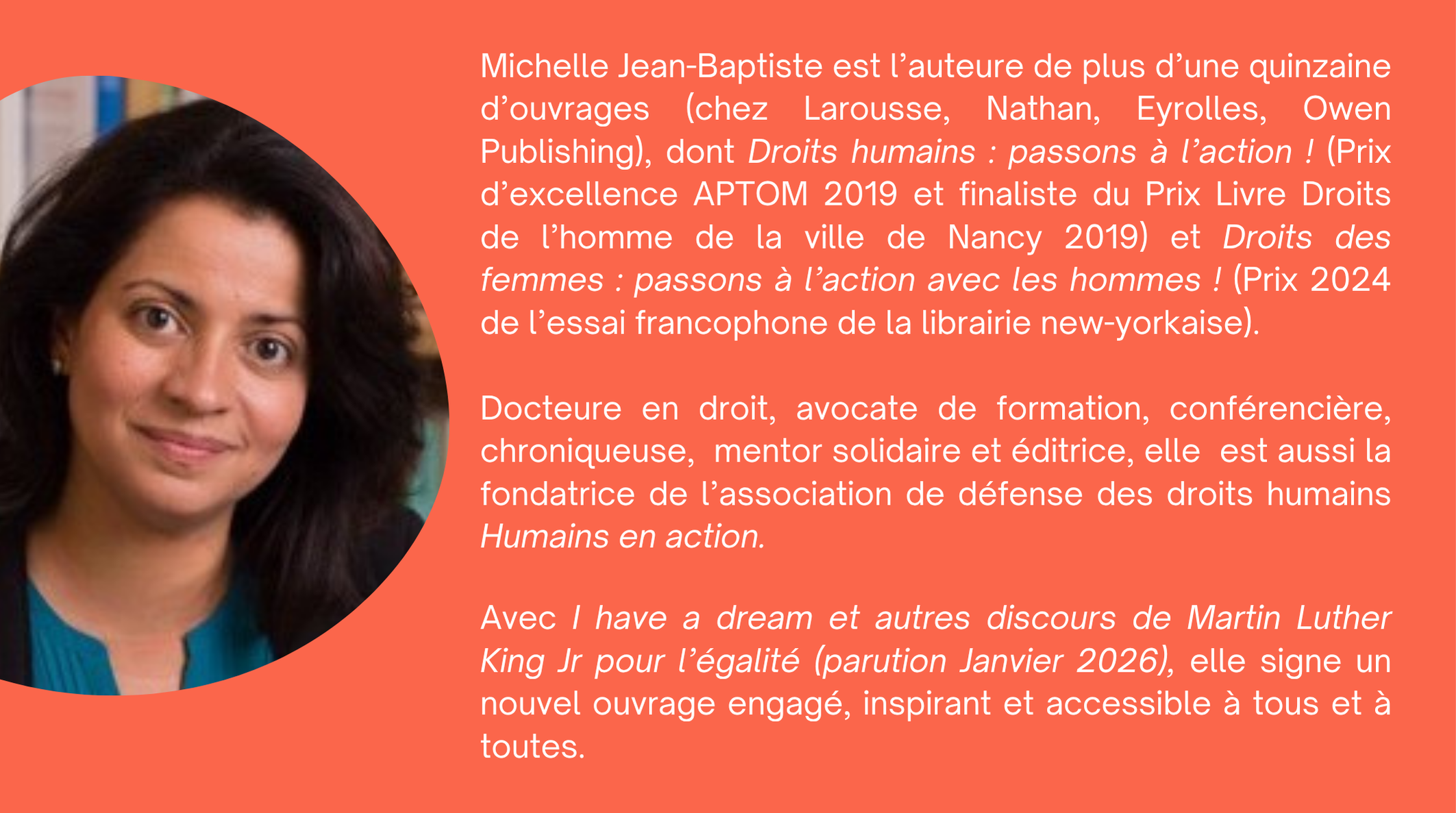 Michelle Jean-Baptiste est l’auteure de plus d’une quinzaine d’ouvrages (chez Larousse, Nathan, Eyrolles, Owen Publishing), dont Droits humains : passons à l’action ! (Prix d’excellence APTOM 2019 et finaliste du Prix Livre Droits de l’homme de la ville de Nancy 2019) et Droits des femmes : passons à l’action avec les hommes ! (Prix 2024 de l’essai francophone de la librairie new-yorkaise).

Docteure en droit, avocate de formation, conférencière, chroniqueuse, mentor solidaire et éditrice, elle est aussi la fondatrice de l’association de défense des droits humains Humains en action.

Avec I have a dream et autres discours de Martin Luther King Jr pour l’égalité (parution Janvier 2026), elle signe un nouvel ouvrage engagé, inspirant et accessible à tous et à toutes.